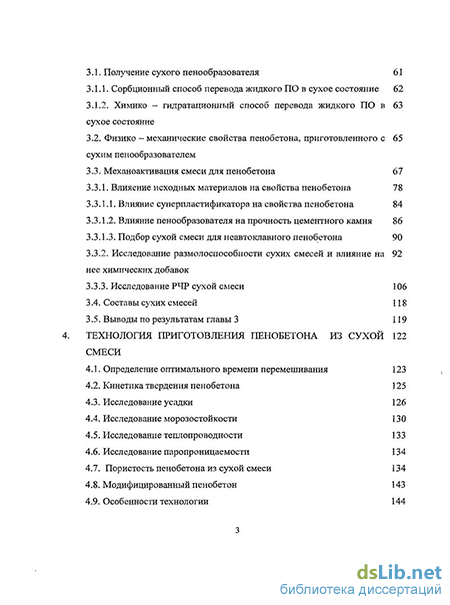 3.1. Получение сухого пенообразователя 61

3.1.1. Сорбционный способ перевода жидкого ПО в сухое состояние 62

3.1.2. Химико – гидратационный способ перевода жидкого ПО в сухое состояние 63

3.2. Физико – механические свойства пенобетона, приготовленного с сухим пенообразователем 65

3.3. Механоактивация смеси для пенобетона 67

3.3.1. Влияние исходных материалов на свойства пенобетона 78

3.3.1.1. Влияние суперпластификатора на свойства пенобетона 84

3.3.1.2. Влияние пенообразователя на прочность цементного камня 86

3.3.1.3. Подбор сухой смеси для неавтоклавного пенобетона 90

3.3.2. Исследование размолоспособности сухих смесей и влияние на нее химических добавок 92

3.3.3. Исследование РЧР сухой смеси 106

3.4. Составы сухих смесей 118

3.5. Выводы по результатам главы 3 119

4. ТЕХНОЛОГИЯ ПРИГОТОВЛЕНИЯ ПЕНОБЕТОНА ИЗ СУХОЙ СМЕСИ 122

4.1. Определение оптимального времени перемешивания 123

4.2. Кинетика твердения пенобетона 125

4.3. Исследование усадки 126

4.4. Исследование морозостойкости 130

4.5. Исследование теплопроводности 133

4.6. Исследование паропроницаемости 134

4.7. Пористость пенобетона из сухой смеси 134

4.8. Модифицированный пенобетон 143

4.9. Особенности технологии 144

3

dsLib.net
библиотека диссертаций